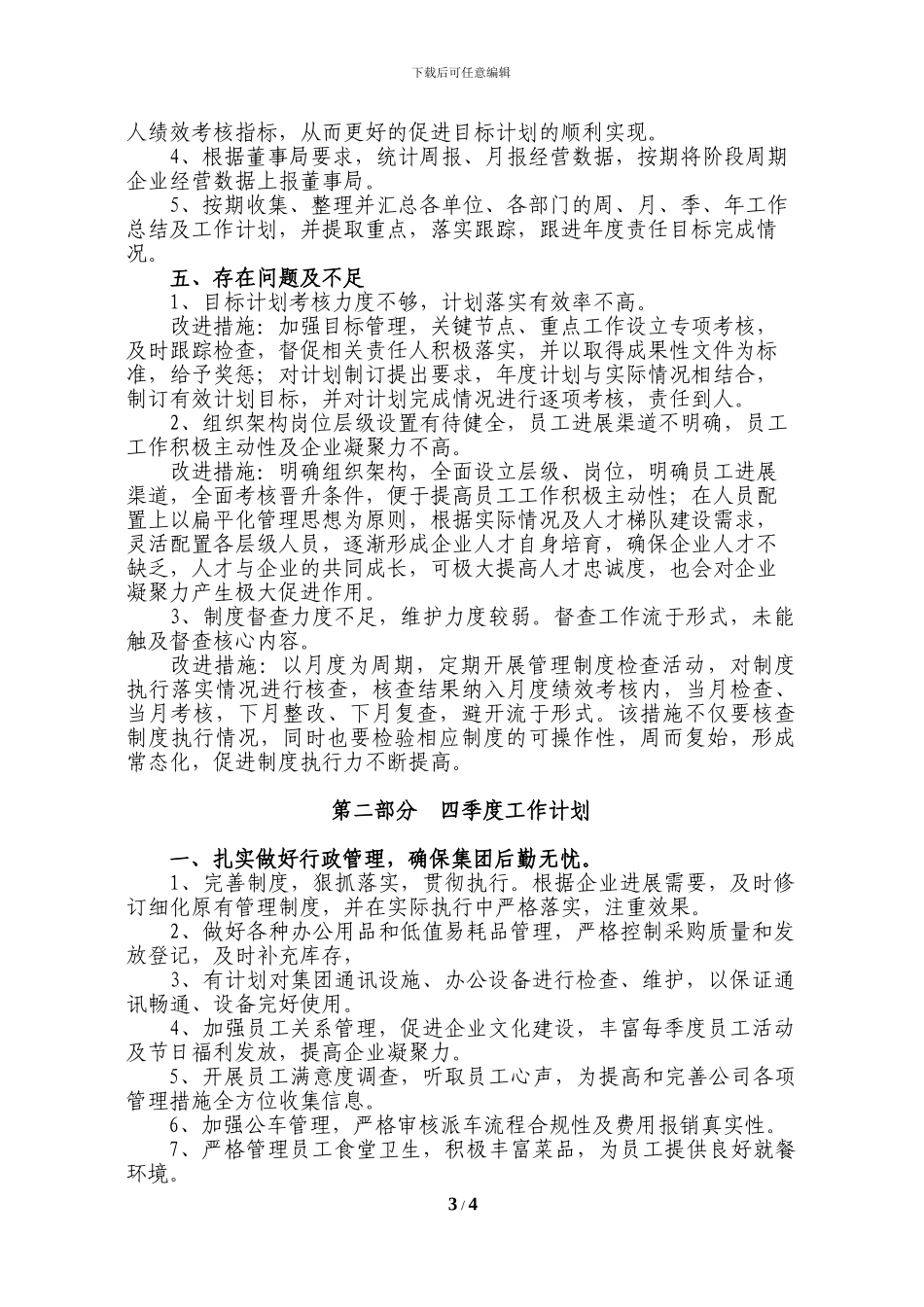 下载后可任意编辑

人绩效考核指标，从而更好的促进目标计划的顺利实现。

4、根据董事局要求，统计周报、月报经营数据，按期将阶段周期企业经营数据上报董事局。

5、按期收集、整理并汇总各单位、各部门的周、月、季、年工作总结及工作计划，并提取重点，落实跟踪，跟进年度责任目标完成情况。

五、存在问题及不足

1、目标计划考核力度不够，计划落实有效率不高。

改进措施：加强目标管理，关键节点、重点工作设立专项考核，及时跟踪检查，督促相关责任人积极落实，并以取得成果性文件为标准，给予奖惩；对计划制订提出要求，年度计划与实际情况相结合，制订有效计划目标，并对计划完成情况进行逐项考核，责任到人。

2、组织架构岗位层级设置有待健全，员工进展渠道不明确，员工工作积极主动性及企业凝聚力不高。

改进措施：明确组织架构，全面设立层级、岗位，明确员工进展渠道，全面考核晋升条件，便于提高员工工作积极主动性；在人员配置上以扁平化管理思想为原则，根据实际情况及人才梯队建设需求，灵活配置各层级人员，逐渐形成企业人才自身培育，确保企业人才不缺乏，人才与企业的共同成长，可极大提高人才忠诚度，也会对企业凝聚力产生极大促进作用。

3、制度督查力度不足，维护力度较弱。督查工作流于形式，未能触及督查核心内容。

改进措施：以月度为周期，定期开展管理制度检查活动，对制度执行落实情况进行核查，核查结果纳入月度绩效考核内，当月检查、当月考核，下月整改、下月复查，避开流于形式。该措施不仅要核查制度执行情况，同时也要检验相应制度的可操作性，周而复始，形成常态化，促进制度执行力不断提高。

第二部分　四季度工作计划

一、扎实做好行政管理，确保集团后勤无忧。

1、完善制度，狠抓落实，贯彻执行。根据企业进展需要，及时修订细化原有管理制度，并在实际执行中严格落实，注重效果。

2、做好各种办公用品和低值易耗品管理，严格控制采购质量和发放登记，及时补充库存，

3、有计划对集团通讯设施、办公设备进行检查、维护，以保证通讯畅通、设备完好使用。

4、加强员工关系管理，促进企业文化建设，丰富每季度员工活动及节日福利发放，提高企业凝聚力。

5、开展员工满意度调查，听取员工心声，为提高和完善公司各项管理措施全方位收集信息。

6、加强公车管理，严格审核派车流程合规性及费用报销真实性。

7、严格管理员工食堂卫生，积极丰富菜品，为员工提供良好就餐环境。

3 / 4